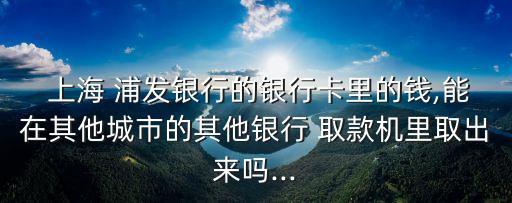 上海 浦发银行的银行卡里的钱,能在其他城市的其他银行 取款机里取出来吗...